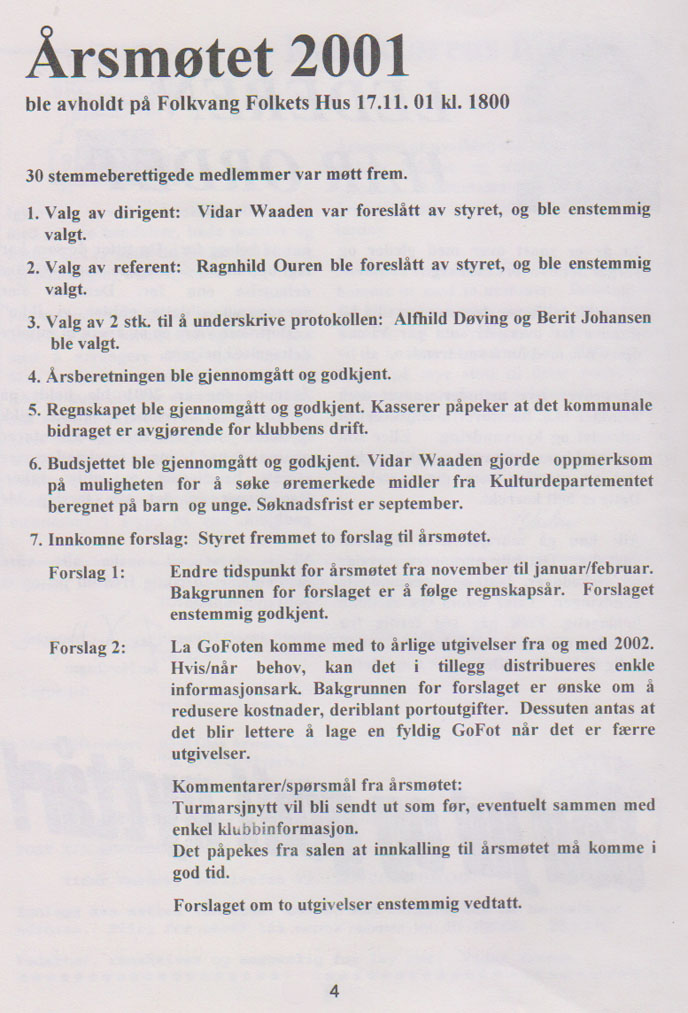 Årsmøtet 2001

ble avholdt på Folkvang Folkets Hus 17.11. 01 kl. 1800

30 stemmeberettigede medlemmer var møtt frem.

1. Valg av dirigent: Vidar Waaden var foreslått av styret, og ble enstemmig valgt.

2. Valg av referent: Ragnhild Ouren ble foreslått av styret, og ble enstemmig valgt.

3. Valg av 2 stk. til å underskrive protokollen: Alfhild Døving og Berit Johansen ble valgt.

4. Årsberetningen ble gjennomgått og godkjent.

5. Regnskapet ble gjennomgått og godkjent. Kasserer påpeker at det kommunale bidraget er avgjørende for klubbens drift.

6. Budsjettet ble gjennomgått og godkjent. Vidar Waaden gjorde oppmerksom på muligheten for å søke øremerkede midler fra Kulturdepartementet beregnet på barn og unge. Søknadsfrist er september.

7. Innkomne forslag: Styret fremmet to forslag til årsmøtet.

Forslag 1: Endre tidspunkt for årsmøtet fra november til januar/februar. Bakgrunnen for forslaget er å følge regnskapsår. Forslaget enstemmig godkjent.

Forslag 2: La GoFoten komme med to årlige utgivelser fra og med 2002. Hvis/når behov, kan det i tillegg distribueres enkle informasjonsark. Bakgrunnen for forslaget er ønske om å redusere kostnader, deriblant portoutgifter. Dessuten antas at det blir lettere å lage en fyldig GoFot når det er færre utgivelser.

Kommentarer/spørsmål fra årsmøtet:
Turmarsjnytt vil bli sendt ut som før, eventuelt sammen med enkel klubbinformasjon.
Det påpekes fra salen at innkalling til årsmøtet må komme i god tid.

Forslaget om to utgivelser enstemmig vedtatt.

4